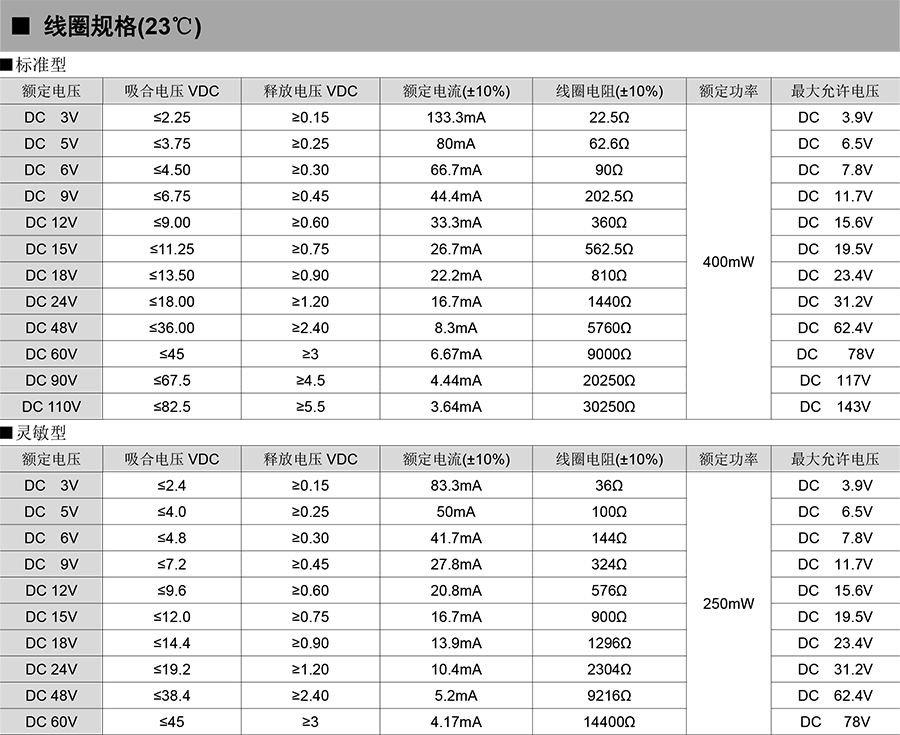 ■ 线圈规格(23℃)

■标准型

| 额定电压 | 吸合电压 VDC | 释放电压 VDC | 额定电流(±10%) | 线圈电阻(±10%) | 额定功率 | 最大允许电压 |
|---|---|---|---|---|---|---|
| DC 3V | ≤2.25 | ≥0.15 | 133.3mA | 22.5Ω | 400mW | DC 3.9V |
| DC 5V | ≤3.75 | ≥0.25 | 80mA | 62.6Ω | | DC 6.5V |
| DC 6V | ≤4.50 | ≥0.30 | 66.7mA | 90Ω | | DC 7.8V |
| DC 9V | ≤6.75 | ≥0.45 | 44.4mA | 202.5Ω | | DC 11.7V |
| DC 12V | ≤9.00 | ≥0.60 | 33.3mA | 360Ω | | DC 15.6V |
| DC 15V | ≤11.25 | ≥0.75 | 26.7mA | 562.5Ω | | DC 19.5V |
| DC 18V | ≤13.50 | ≥0.90 | 22.2mA | 810Ω | | DC 23.4V |
| DC 24V | ≤18.00 | ≥1.20 | 16.7mA | 1440Ω | | DC 31.2V |
| DC 48V | ≤36.00 | ≥2.40 | 8.3mA | 5760Ω | | DC 62.4V |
| DC 60V | ≤45 | ≥3 | 6.67mA | 9000Ω | | DC 78V |
| DC 90V | ≤67.5 | ≥4.5 | 4.44mA | 20250Ω | | DC 117V |
| DC 110V | ≤82.5 | ≥5.5 | 3.64mA | 30250Ω | | DC 143V |

■灵敏型

| 额定电压 | 吸合电压 VDC | 释放电压 VDC | 额定电流(±10%) | 线圈电阻(±10%) | 额定功率 | 最大允许电压 |
|---|---|---|---|---|---|---|
| DC 3V | ≤2.4 | ≥0.15 | 83.3mA | 36Ω | 250mW | DC 3.9V |
| DC 5V | ≤4.0 | ≥0.25 | 50mA | 100Ω | | DC 6.5V |
| DC 6V | ≤4.8 | ≥0.30 | 41.7mA | 144Ω | | DC 7.8V |
| DC 9V | ≤7.2 | ≥0.45 | 27.8mA | 324Ω | | DC 11.7V |
| DC 12V | ≤9.6 | ≥0.60 | 20.8mA | 576Ω | | DC 15.6V |
| DC 15V | ≤12.0 | ≥0.75 | 16.7mA | 900Ω | | DC 19.5V |
| DC 18V | ≤14.4 | ≥0.90 | 13.9mA | 1296Ω | | DC 23.4V |
| DC 24V | ≤19.2 | ≥1.20 | 10.4mA | 2304Ω | | DC 31.2V |
| DC 48V | ≤38.4 | ≥2.40 | 5.2mA | 9216Ω | | DC 62.4V |
| DC 60V | ≤45 | ≥3 | 4.17mA | 14400Ω | | DC 78V |